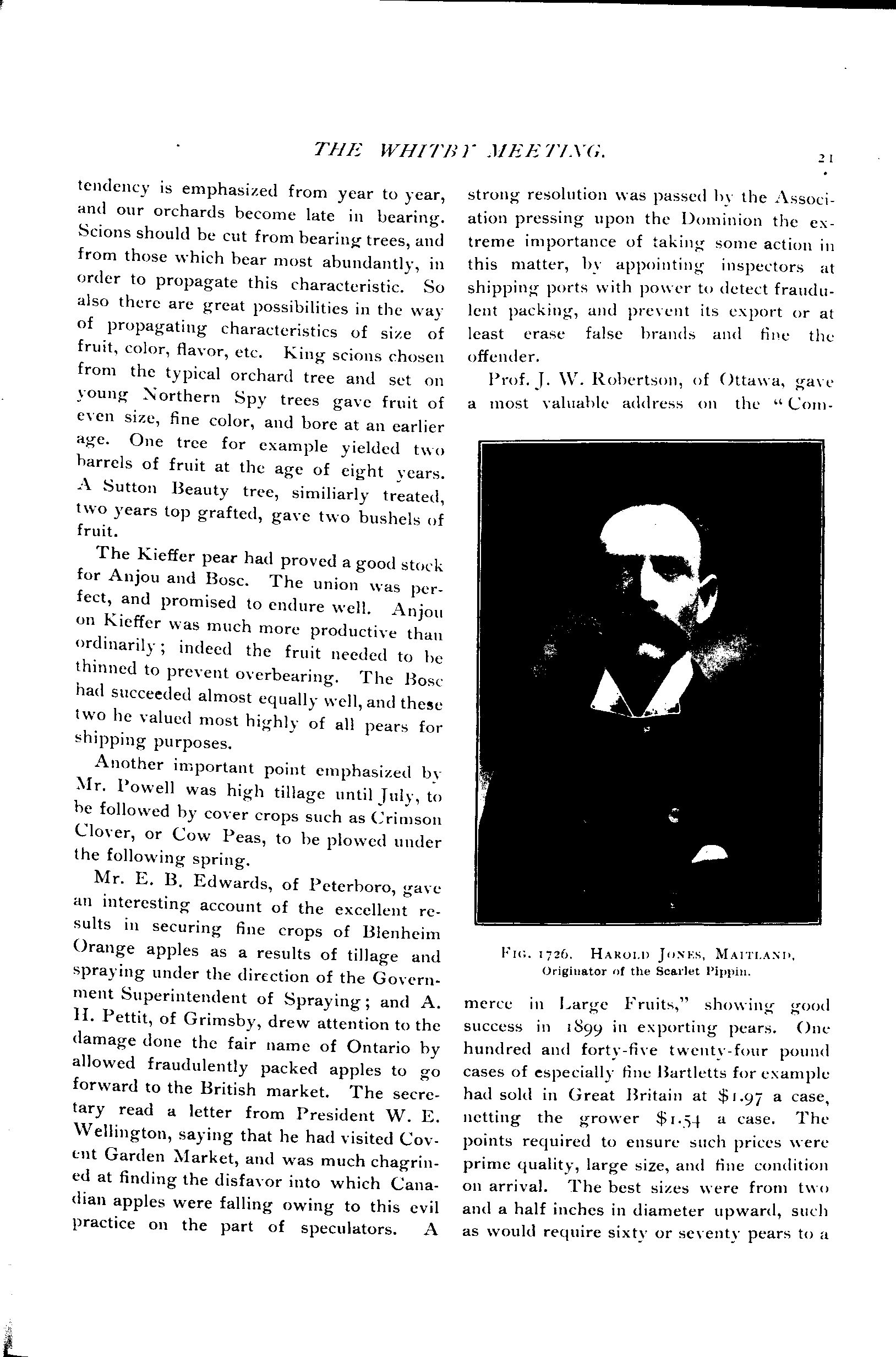 THE WHITBY MEETING.

21

tendency is emphasized from year to year, and our orchards become late in bearing. Scions should be cut from bearing trees, and from those which bear most abundantly, in order to propagate this characteristic. So also there are great possibilities in the way of propagating characteristics of size of fruit, color, flavor, etc. King scions chosen from the typical orchard tree and set on young Northern Spy trees gave fruit of even size, fine color, and bore at an earlier age. One tree for example yielded two barrels of fruit at the age of eight years. A Sutton Beauty tree, similiarly treated, two years top grafted, gave two bushels of fruit.

The Kieffer pear had proved a good stock for Anjou and Bosc. The union was perfect, and promised to endure well. Anjou on Kieffer was much more productive than ordinarily; indeed the fruit needed to be thinned to prevent overbearing. The Bosc had succeeded almost equally well, and these two he valued most highly of all pears for shipping purposes.

Another important point emphasized by Mr. Powell was high tillage until July, to be followed by cover crops such as Crimson Clover, or Cow Peas, to be plowed under the following spring.

Mr. E. B. Edwards, of Peterboro, gave an interesting account of the excellent results in securing fine crops of Blenheim Orange apples as a results of tillage and spraying under the direction of the Government Superintendent of Spraying; and A. H. Pettit, of Grimsby, drew attention to the damage done the fair name of Ontario by allowed fraudulently packed apples to go forward to the British market. The secretary read a letter from President W. E. Wellington, saying that he had visited Covent Garden Market, and was much chagrined at finding the disfavor into which Canadian apples were falling owing to this evil practice on the part of speculators. A strong resolution was passed by the Association pressing upon the Dominion the extreme importance of taking some action in this matter, by appointing inspectors at shipping ports with power to detect fraudulent packing, and prevent its export or at least erase false brands and fine the offender.

Prof. J. W. Robertson, of Ottawa, gave a most valuable address on the "Commerce in Large Fruits," showing good success in 1899 in exporting pears. One hundred and forty-five twenty-four pound cases of especially fine Bartletts for example had sold in Great Britain at $1.97 a case, netting the grower $1.54 a case. The points required to ensure such prices were prime quality, large size, and fine condition on arrival. The best sizes were from two and a half inches in diameter upward, such as would require sixty or seventy pears to a

FIG. 1726. HAROLD JONES, MAITLAND, Originator of the Scarlet Pippin.